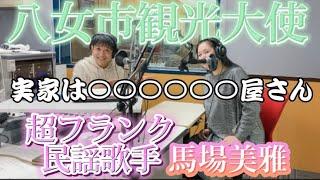 八女市観光大使

実家は〇〇〇〇〇〇屋さん

超フランク
民謡歌手

馬場美雅